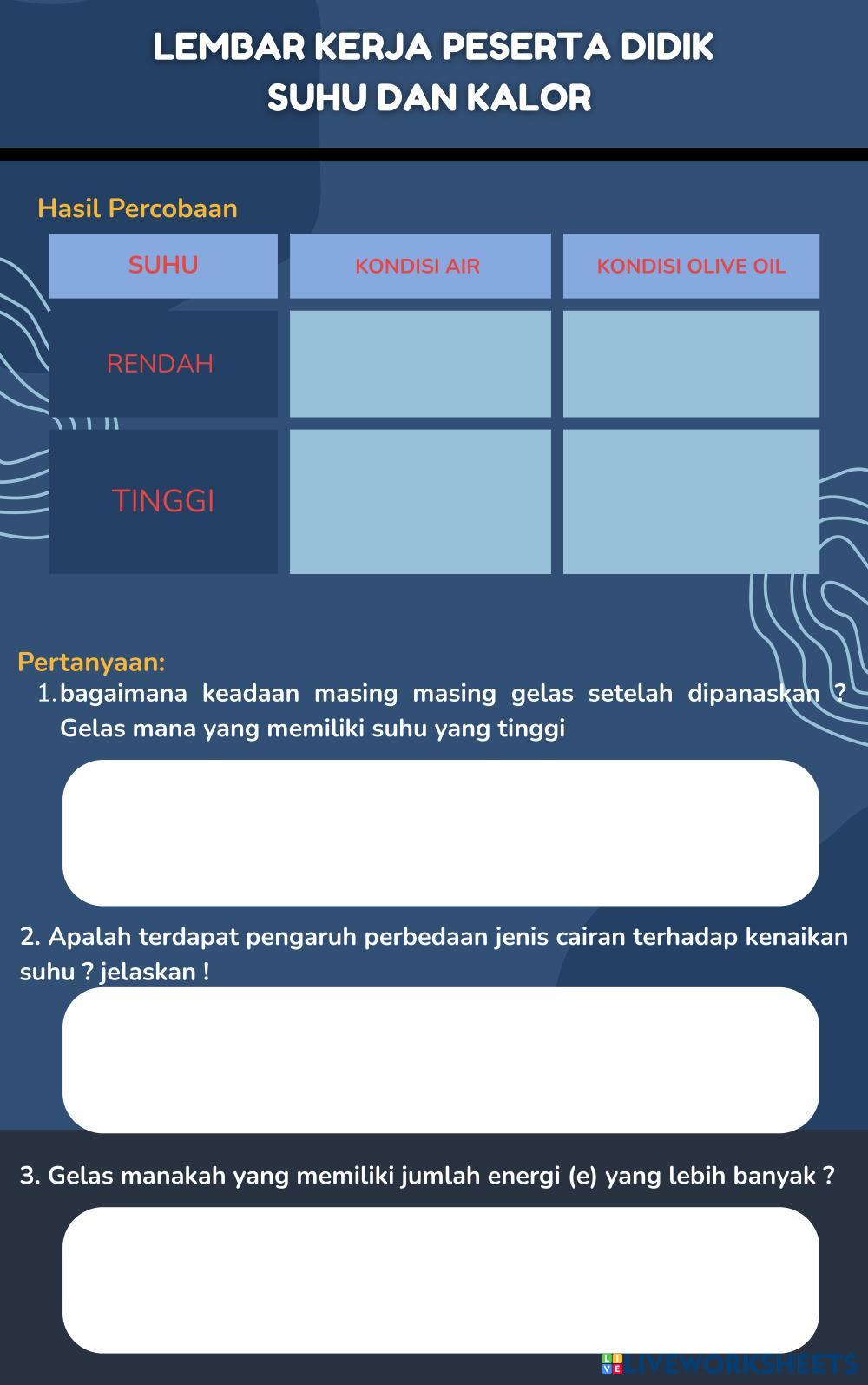 LEMBAR KERJA PESERTA DIDIK
SUHU DAN KALOR

Hasil Percobaan

| SUHU | KONDISI AIR | KONDISI OLIVE OIL |
|---|---|---|
| RENDAH | | |
| TINGGI | | |

Pertanyaan:
1. bagaimana keadaan masing masing gelas setelah dipanaskan ? Gelas mana yang memiliki suhu yang tinggi

2. Apalah terdapat pengaruh perbedaan jenis cairan terhadap kenaikan suhu ? jelaskan !

3. Gelas manakah yang memiliki jumlah energi (e) yang lebih banyak ?

LIVEWORKSHEETS